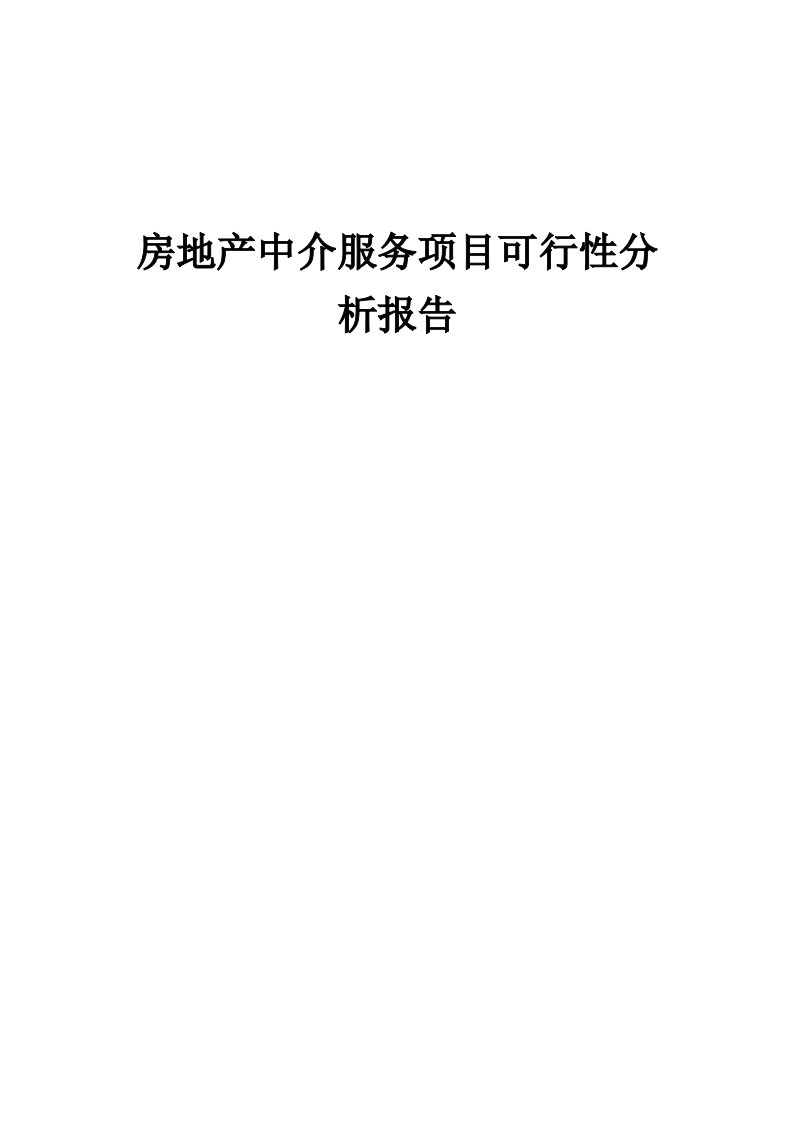 房地产中介服务项目可行性分析报告